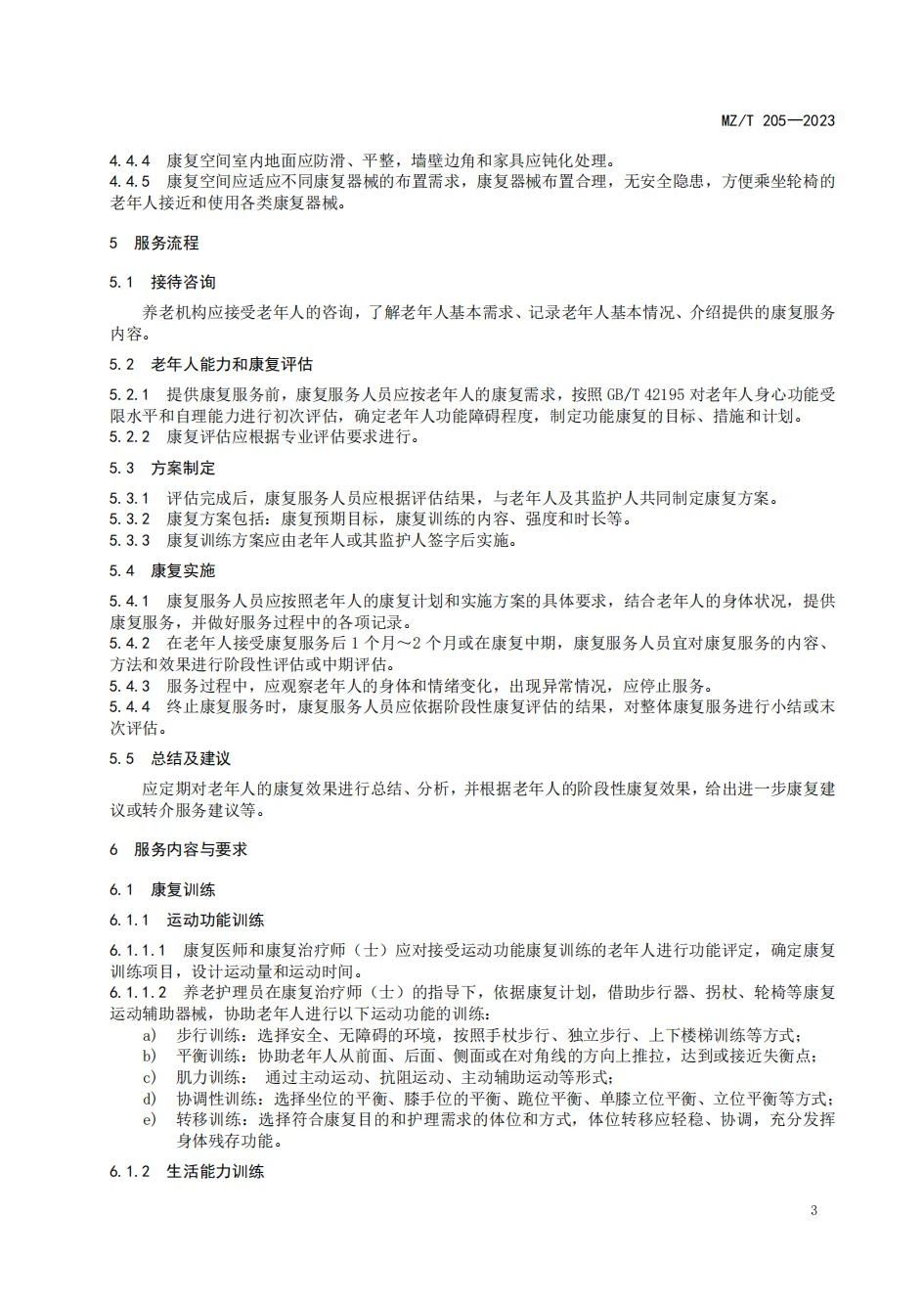 MZ/T 205—2023

4.4.4 康复空间室内地面应防滑、平整，墙壁边角和家具应钝化处理。
4.4.5 康复空间应适应不同康复器械的布置需求，康复器械布置合理，无安全隐患，方便乘坐轮椅的老年人接近和使用各类康复器械。

5 服务流程

5.1 接待咨询

养老机构应接受老年人的咨询，了解老年人基本需求、记录老年人基本情况、介绍提供的康复服务内容。

5.2 老年人能力和康复评估

5.2.1 提供康复服务前，康复服务人员应按老年人的康复需求，按照 GB/T 42195 对老年人身心功能受限水平和自理能力进行初次评估，确定老年人功能障碍程度，制定功能康复的目标、措施和计划。
5.2.2 康复评估应根据专业评估要求进行。

5.3 方案制定

5.3.1 评估完成后，康复服务人员应根据评估结果，与老年人及其监护人共同制定康复方案。
5.3.2 康复方案包括：康复预期目标，康复训练的内容、强度和时长等。
5.3.3 康复训练方案应由老年人或其监护人签字后实施。

5.4 康复实施

5.4.1 康复服务人员应按照老年人的康复计划和实施方案的具体要求，结合老年人的身体状况，提供康复服务，并做好服务过程中的各项记录。
5.4.2 在老年人接受康复服务后 1 个月～2 个月或在康复中期，康复服务人员宜对康复服务的内容、方法和效果进行阶段性评估或中期评估。
5.4.3 服务过程中，应观察老年人的身体和情绪变化，出现异常情况，应停止服务。
5.4.4 终止康复服务时，康复服务人员应依据阶段性康复评估的结果，对整体康复服务进行小结或末次评估。

5.5 总结及建议

应定期对老年人的康复效果进行总结、分析，并根据老年人的阶段性康复效果，给出进一步康复建议或转介服务建议等。

6 服务内容与要求

6.1 康复训练

6.1.1 运动功能训练

6.1.1.1 康复医师和康复治疗师（士）应对接受运动功能康复训练的老年人进行功能评定，确定康复训练项目，设计运动量和运动时间。
6.1.1.2 养老护理员在康复治疗师（士）的指导下，依据康复计划，借助步行器、拐杖、轮椅等康复运动辅助器械，协助老年人进行以下运动功能的训练：
a) 步行训练：选择安全、无障碍的环境，按照手杖步行、独立步行、上下楼梯训练等方式；
b) 平衡训练：协助老年人从前面、后面、侧面或在对角线的方向上推拉，达到或接近失衡点；
c) 肌力训练： 通过主动运动、抗阻运动、主动辅助运动等形式；
d) 协调性训练：选择坐位的平衡、膝手位的平衡、跪位平衡、单膝立位平衡、立位平衡等方式；
e) 转移训练：选择符合康复目的和护理需求的体位和方式，体位转移应轻稳、协调，充分发挥身体残存功能。

6.1.2 生活能力训练

3